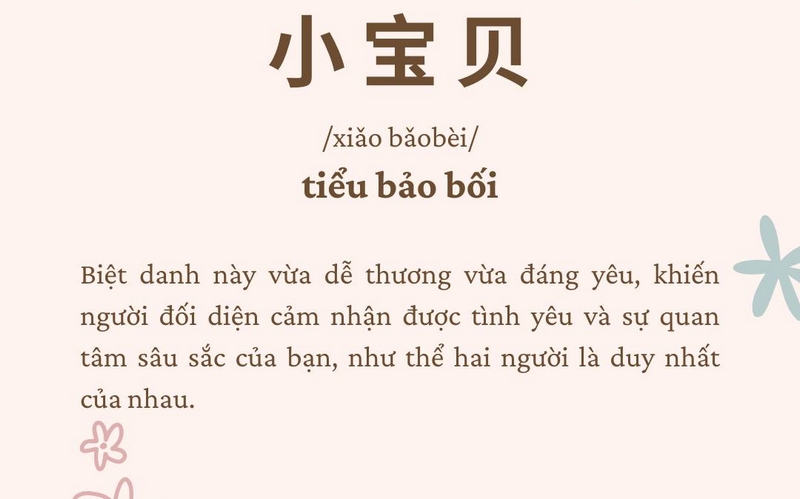 小宝贝

/xiǎo bǎobèi/

tiểu bảo bối

Biệt danh này vừa dễ thương vừa đáng yêu, khiến người đối diện cảm nhận được tình yêu và sự quan tâm sâu sắc của bạn, như thể hai người là duy nhất của nhau.